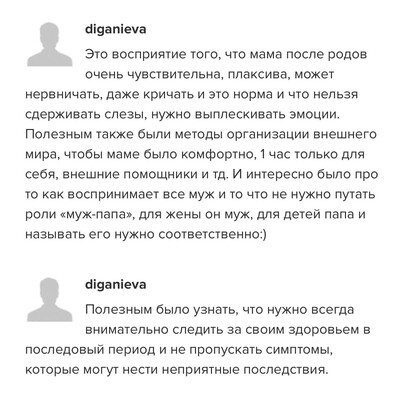 diganieva

Это восприятие того, что мама после родов очень чувствительна, плаксива, может нервничать, даже кричать и это норма и что нельзя сдерживать слезы, нужно выплескивать эмоции. Полезным также были методы организации внешнего мира, чтобы маме было комфортно, 1 час только для себя, внешние помощники и тд. И интересно было про то как воспринимает все муж и то что не нужно путать роли «муж-папа», для жены он муж, для детей папа и называть его нужно соответственно:)

diganieva

Полезным было узнать, что нужно всегда внимательно следить за своим здоровьем в последовый период и не пропускать симптомы, которые могут нести неприятные последствия.